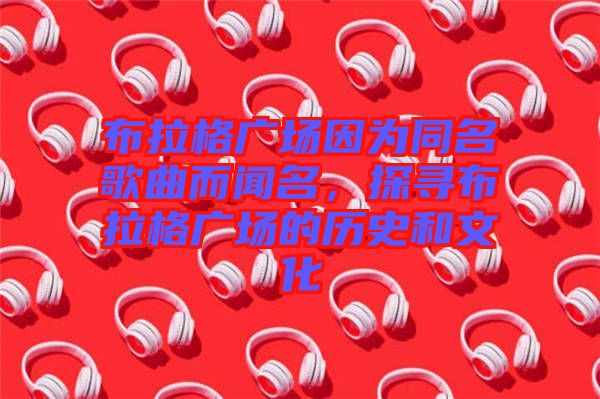 布拉格广场因为同名歌曲而闻名，探寻布拉格广场的历史和文化